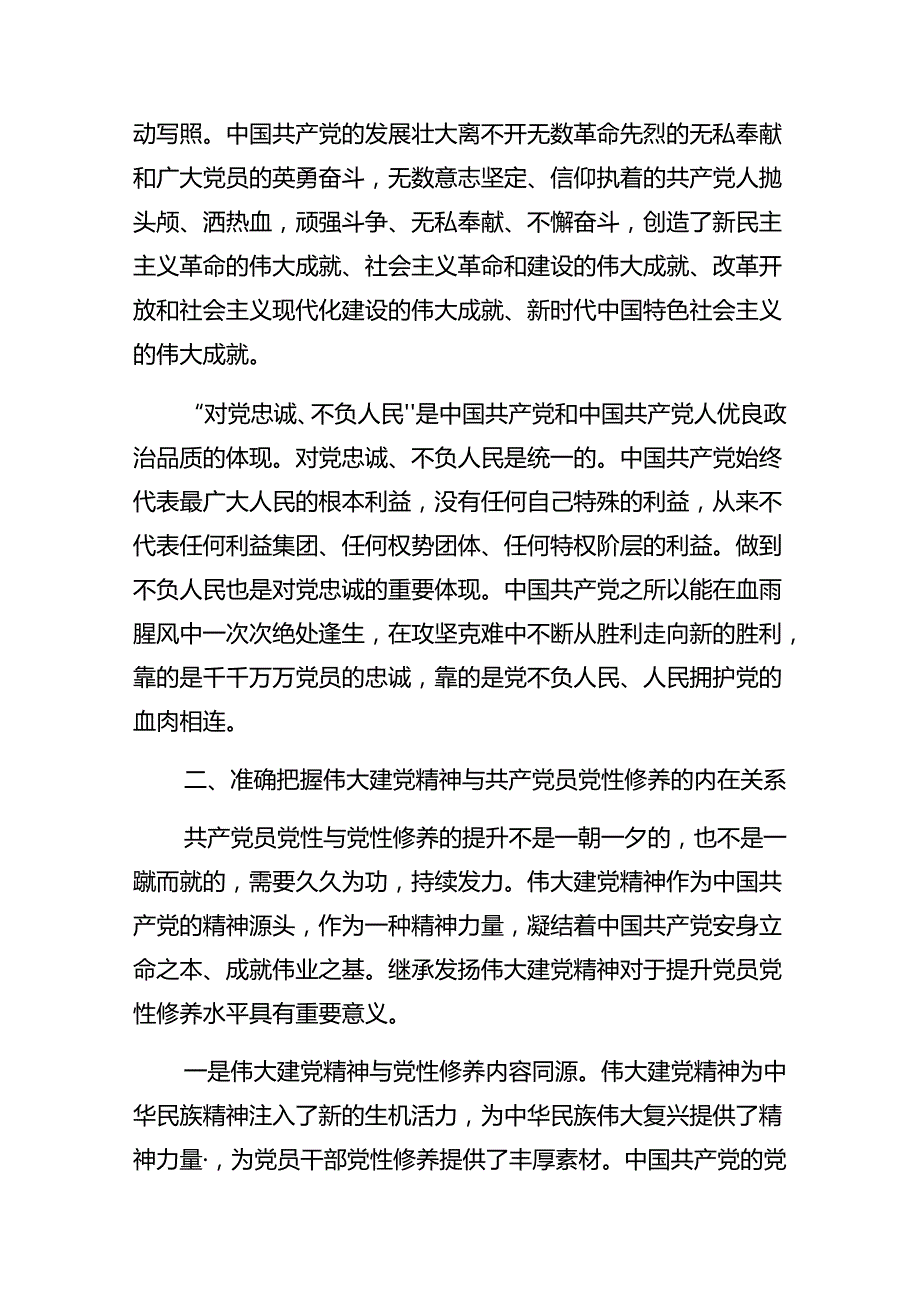 动写照。中国共产党的发展壮大离不开无数革命先烈的无私奉献和广大党员的英勇奋斗，无数意志坚定、信仰执着的共产党人抛头颅、洒热血，顽强斗争、无私奉献、不懈奋斗，创造了新民主主义革命的伟大成就、社会主义革命和建设的伟大成就、改革开放和社会主义现代化建设的伟大成就、新时代中国特色社会主义的伟大成就。

“对党忠诚、不负人民''是中国共产党和中国共产党人优良政治品质的体现。对党忠诚、不负人民是统一的。中国共产党始终代表最广大人民的根本利益，没有任何自己特殊的利益，从来不代表任何利益集团、任何权势团体、任何特权阶层的利益。做到不负人民也是对党忠诚的重要体现。中国共产党之所以能在血雨腥风中一次次绝处逢生，在攻坚克难中不断从胜利走向新的胜利，靠的是千千万万党员的忠诚，靠的是党不负人民、人民拥护党的血肉相连。

二、准确把握伟大建党精神与共产党员党性修养的内在关系

共产党员党性与党性修养的提升不是一朝一夕的，也不是一蹴而就的，需要久久为功，持续发力。伟大建党精神作为中国共产党的精神源头，作为一种精神力量，凝结着中国共产党安身立命之本、成就伟业之基。继承发扬伟大建党精神对于提升党员党性修养水平具有重要意义。

一是伟大建党精神与党性修养内容同源。伟大建党精神为中华民族精神注入了新的生机活力，为中华民族伟大复兴提供了精神力量·，为党员干部党性修养提供了丰厚素材。中国共产党的党